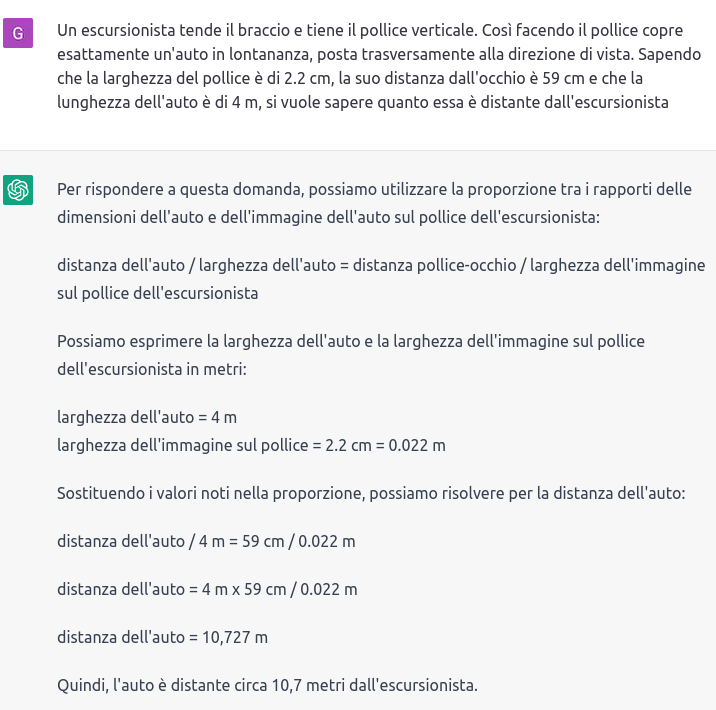 G

Un escursionista tende il braccio e tiene il pollice verticale. Così facendo il pollice copre esattamente un'auto in lontananza, posta trasversamente alla direzione di vista. Sapendo che la larghezza del pollice è di 2.2 cm, la suo distanza dall'occhio è 59 cm e che la lunghezza dell'auto è di 4 m, si vuole sapere quanto essa è distante dall'escursionista

Per rispondere a questa domanda, possiamo utilizzare la proporzione tra i rapporti delle dimensioni dell'auto e dell'immagine dell'auto sul pollice dell'escursionista:

distanza dell'auto / larghezza dell'auto = distanza pollice-occhio / larghezza dell'immagine sul pollice dell'escursionista

Possiamo esprimere la larghezza dell'auto e la larghezza dell'immagine sul pollice dell'escursionista in metri:

larghezza dell'auto = 4 m
larghezza dell'immagine sul pollice = 2.2 cm = 0.022 m

Sostituendo i valori noti nella proporzione, possiamo risolvere per la distanza dell'auto:

distanza dell'auto / 4 m = 59 cm / 0.022 m

distanza dell'auto = 4 m x 59 cm / 0.022 m

distanza dell'auto = 10,727 m

Quindi, l'auto è distante circa 10,7 metri dall'escursionista.